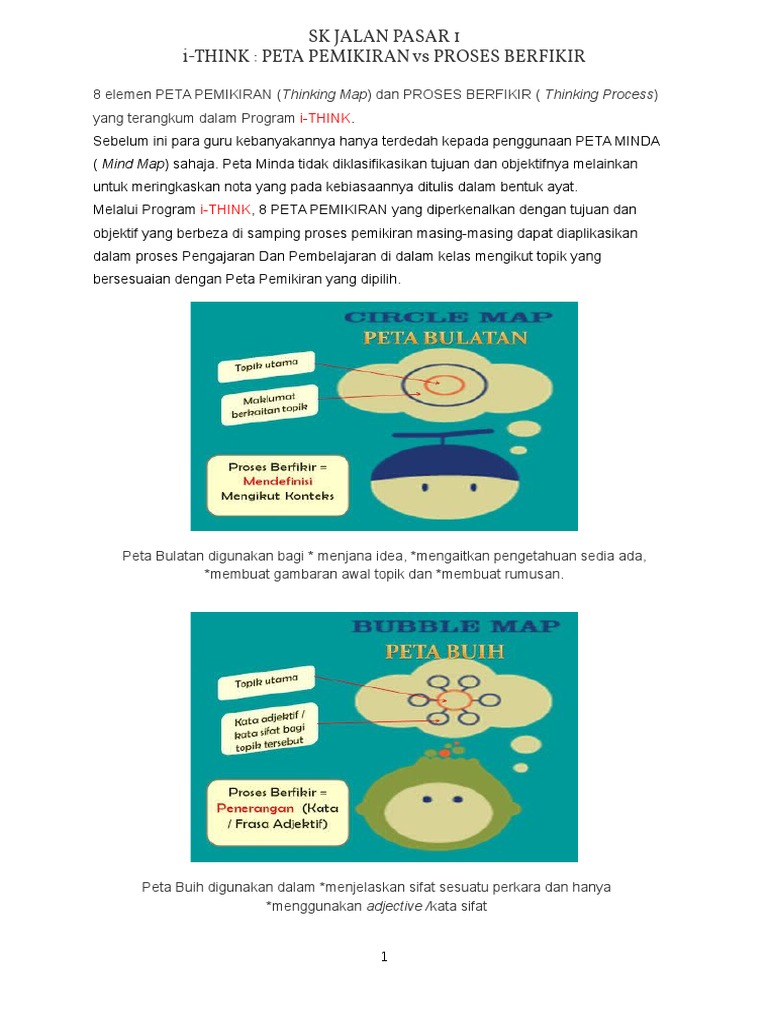 SK JALAN PASAR 1
i-THINK : PETA PEMIKIRAN vs PROSES BERFIKIR

8 elemen PETA PEMIKIRAN (Thinking Map) dan PROSES BERFIKIR ( Thinking Process) yang terangkum dalam Program i-THINK.
Sebelum ini para guru kebanyakannya hanya terdedah kepada penggunaan PETA MINDA ( Mind Map) sahaja. Peta Minda tidak diklasifikasikan tujuan dan objektifnya melainkan untuk meringkaskan nota yang pada kebiasaannya ditulis dalam bentuk ayat.
Melalui Program i-THINK, 8 PETA PEMIKIRAN yang diperkenalkan dengan tujuan dan objektif yang berbeza di samping proses pemikiran masing-masing dapat diaplikasikan dalam proses Pengajaran Dan Pembelajaran di dalam kelas mengikut topik yang bersesuaian dengan Peta Pemikiran yang dipilih.

CIRCLE MAP
PETA BULATAN
Topik utama
Maklumat berkaitan topik
Proses Berfikir = Mendefinisi Mengikut Konteks

Peta Bulatan digunakan bagi * menjana idea, *mengaitkan pengetahuan sedia ada, *membuat gambaran awal topik dan *membuat rumusan.

BUBBLE MAP
PETA BUIH
Topik utama
Kata adjektif / kata sifat bagi topik tersebut
Proses Berfikir = Penerangan (Kata / Frasa Adjektif)

Peta Buih digunakan dalam *menjelaskan sifat sesuatu perkara dan hanya *menggunakan adjective /kata sifat

1